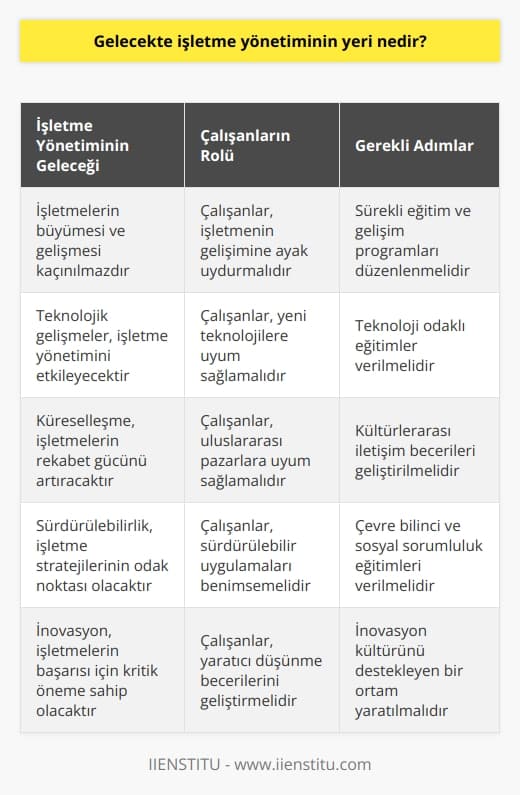 Gelecekte işletme yönetiminin yeri nedir?

| İşletme Yönetiminin Geleceği | Çalışanların Rolü | Gerekli Adımlar |
|---|---|---|
| İşletmelerin büyümesi ve gelişmesi kaçınılmazdır | Çalışanlar, işletmenin gelişimine ayak uydurmalıdır | Sürekli eğitim ve gelişim programları düzenlenmelidir |
| Teknolojik gelişmeler, işletme yönetimini etkileyecektir | Çalışanlar, yeni teknolojilere uyum sağlamalıdır | Teknoloji odaklı eğitimler verilmelidir |
| Küreselleşme, işletmelerin rekabet gücünü artıracaktır | Çalışanlar, uluslararası pazarlara uyum sağlamalıdır | Kültürlerarası iletişim becerileri geliştirilmelidir |
| Sürdürülebilirlik, işletme stratejilerinin odak noktası olacaktır | Çalışanlar, sürdürülebilir uygulamaları benimsemelidir | Çevre bilinci ve sosyal sorumluluk eğitimleri verilmelidir |
| İnovasyon, işletmelerin başarısı için kritik öneme sahip olacaktır | Çalışanlar, yaratıcı düşünme becerilerini geliştirmelidir | İnovasyon kültürünü destekleyen bir ortam yaratılmalıdır |

IIENSTITU - www.iienstitu.com